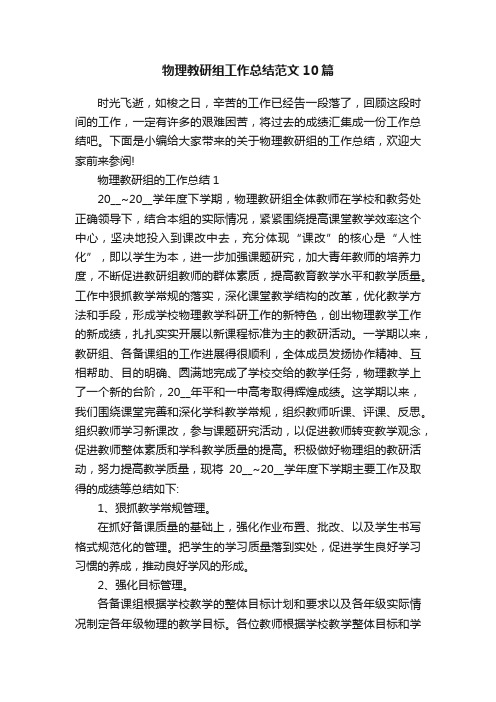 物理教研组工作总结范文10篇

时光飞逝，如梭之日，辛苦的工作已经告一段落了，回顾这段时间的工作，一定有许多的艰难困苦，将过去的成绩汇集成一份工作总结吧。下面是小编给大家带来的关于物理教研组的工作总结，欢迎大家前来参阅!

物理教研组的工作总结1

20__~20__学年度下学期，物理教研组全体教师在学校和教务处正确领导下，结合本组的实际情况，紧紧围绕提高课堂教学效率这个中心，坚决地投入到课改中去，充分体现“课改”的核心是“人性化”，即以学生为本，进一步加强课题研究，加大青年教师的培养力度，不断促进教研组教师的群体素质，提高教育教学水平和教学质量。工作中狠抓教学常规的落实，深化课堂教学结构的改革，优化教学方法和手段，形成学校物理教学科研工作的新特色，创出物理教学工作的新成绩，扎扎实实开展以新课程标准为主的教研活动。一学期以来，教研组、各备课组的工作进展得很顺利，全体成员发扬协作精神、互相帮助、目的明确、圆满地完成了学校交给的教学任务，物理教学上了一个新的台阶，20__年平和一中高考取得辉煌成绩。这学期以来，我们围绕课堂完善和深化学科教学常规，组织教师听课、评课、反思。组织教师学习新课改，参与课题研究活动，以促进教师转变教学观念，促进教师整体素质和学科教学质量的提高。积极做好物理组的教研活动，努力提高教学质量，现将 20__~20__学年度下学期主要工作及取得的成绩等总结如下:

1、狠抓教学常规管理。

在抓好备课质量的基础上，强化作业布置、批改、以及学生书写格式规范化的管理。把学生的学习质量落到实处，促进学生良好学习习惯的养成，推动良好学风的形成。

2、强化目标管理。

各备课组根据学校教学的整体目标计划和要求以及各年级实际情况制定各年级物理的教学目标。各位教师根据学校教学整体目标和学